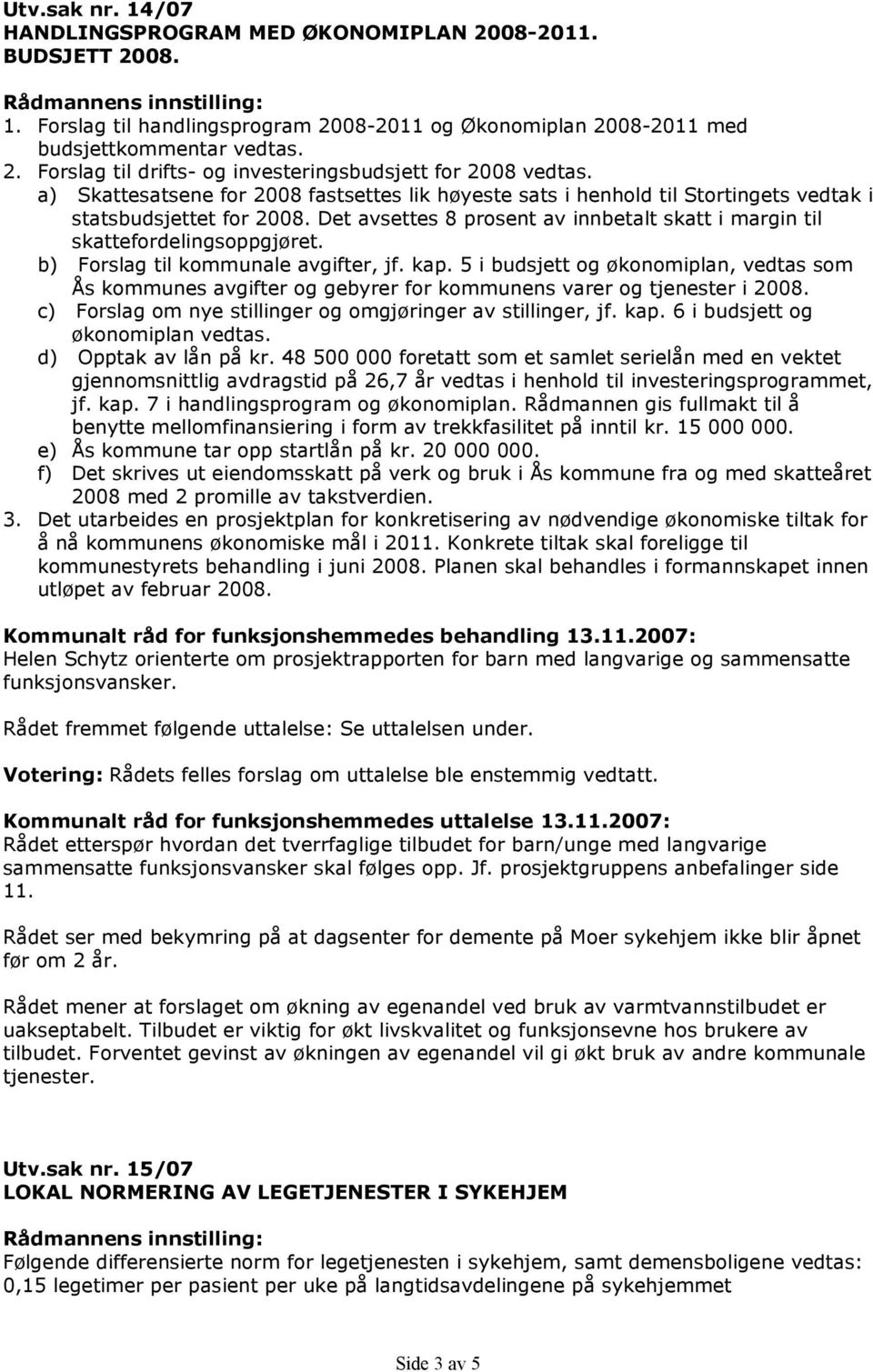 Utv.sak nr. 14/07
HANDLINGSPROGRAM MED ØKONOMIPLAN 2008-2011. BUDSJETT 2008.

Rådmannens innstilling:
1. Forslag til handlingsprogram 2008-2011 og Økonomiplan 2008-2011 med budsjettkommentar vedtas.
2. Forslag til drifts- og investeringsbudsjett for 2008 vedtas.
a) Skattesatsene for 2008 fastsettes lik høyeste sats i henhold til Stortingets vedtak i statsbudsjettet for 2008. Det avsettes 8 prosent av innbetalt skatt i margin til skattefordelingsoppgjøret.
b) Forslag til kommunale avgifter, jf. kap. 5 i budsjett og økonomiplan, vedtas som Ås kommunes avgifter og gebyrer for kommunens varer og tjenester i 2008.
c) Forslag om nye stillinger og omgjøringer av stillinger, jf. kap. 6 i budsjett og økonomiplan vedtas.
d) Opptak av lån på kr. 48 500 000 foretatt som et samlet serielån med en vektet gjennomsnittlig avdragstid på 26,7 år vedtas i henhold til investeringsprogrammet, jf. kap. 7 i handlingsprogram og økonomiplan. Rådmannen gis fullmakt til å benytte mellomfinansiering i form av trekkfasilitet på inntil kr. 15 000 000.
e) Ås kommune tar opp startlån på kr. 20 000 000.
f) Det skrives ut eiendomsskatt på verk og bruk i Ås kommune fra og med skatteåret 2008 med 2 promille av takstverdien.
3. Det utarbeides en prosjektplan for konkretisering av nødvendige økonomiske tiltak for å nå kommunens økonomiske mål i 2011. Konkrete tiltak skal foreligge til kommunestyrets behandling i juni 2008. Planen skal behandles i formannskapet innen utløpet av februar 2008.

Kommunalt råd for funksjonshemmedes behandling 13.11.2007:
Helen Schytz orienterte om prosjektrapporten for barn med langvarige og sammensatte funksjonsvansker.

Rådet fremmet følgende uttalelse: Se uttalelsen under.

Votering: Rådets felles forslag om uttalelse ble enstemmig vedtatt.

Kommunalt råd for funksjonshemmedes uttalelse 13.11.2007:
Rådet etterspør hvordan det tverrfaglige tilbudet for barn/unge med langvarige sammensatte funksjonsvansker skal følges opp. Jf. prosjektgruppens anbefalinger side 11.

Rådet ser med bekymring på at dagsenter for demente på Moer sykehjem ikke blir åpnet før om 2 år.

Rådet mener at forslaget om økning av egenandel ved bruk av varmtvannstilbudet er uakseptabelt. Tilbudet er viktig for økt livskvalitet og funksjonsevne hos brukere av tilbudet. Forventet gevinst av økningen av egenandel vil gi økt bruk av andre kommunale tjenester.

Utv.sak nr. 15/07
LOKAL NORMERING AV LEGETJENESTER I SYKEHJEM

Rådmannens innstilling:
Følgende differensierte norm for legetjenesten i sykehjem, samt demensboligene vedtas:
0,15 legetimer per pasient per uke på langtidsavdelingene på sykehjemmet

Side 3 av 5